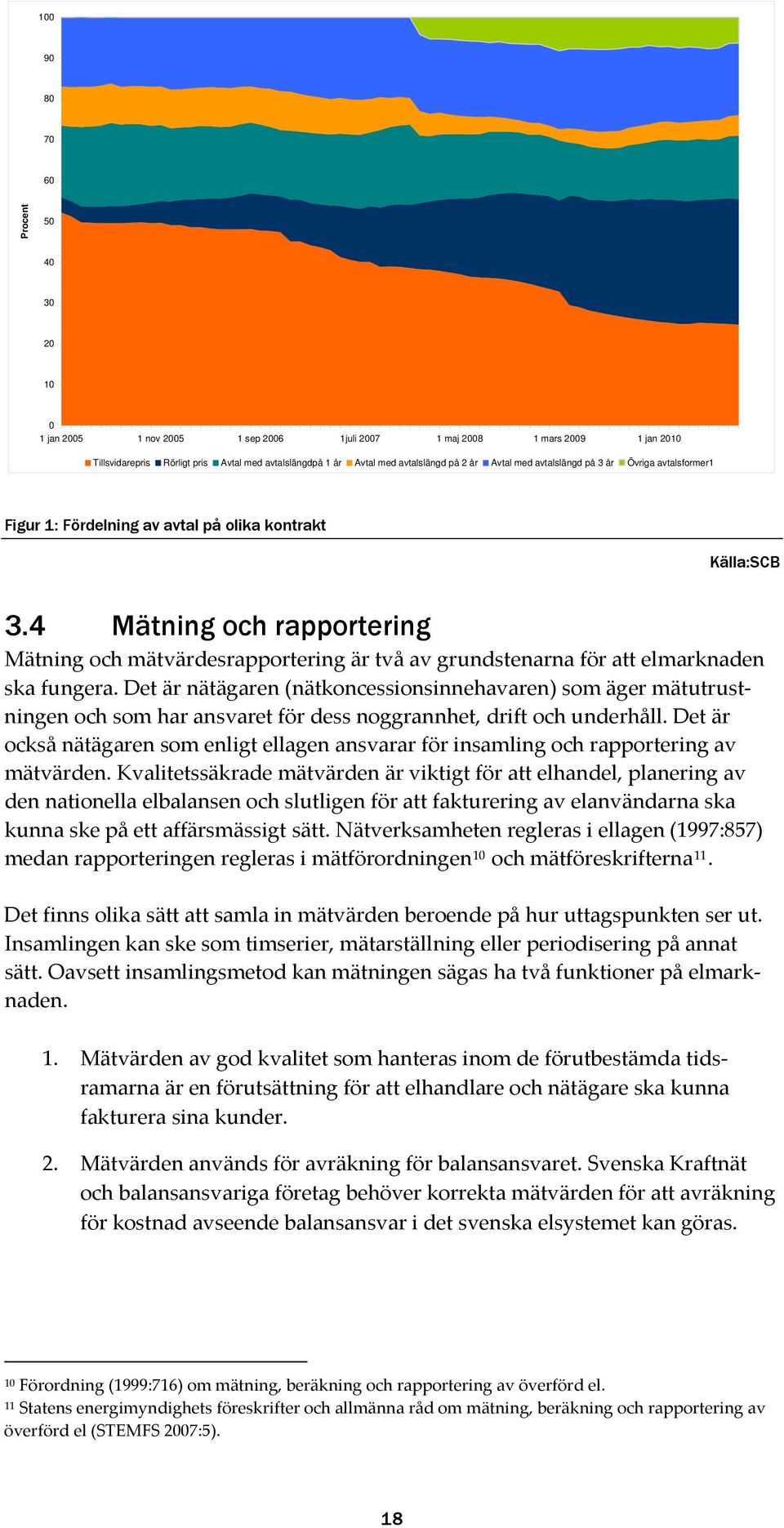 100
90
80
70
60
50
40
30
20
10
0

Procent

1 jan 2005 1 nov 2005 1 sep 2006 1juli 2007 1 maj 2008 1 mars 2009 1 jan 2010

Tillsvidarepris Rörligt pris Avtal med avtalslängdpå 1 år Avtal med avtalslängd på 2 år Avtal med avtalslängd på 3 år Övriga avtalsformer1

Figur 1: Fördelning av avtal på olika kontrakt

Källa:SCB

3.4 Mätning och rapportering

Mätning och mätvärdesrapportering är två av grundstenarna för att elmarknaden ska fungera. Det är nätägaren (nätkoncessionsinnehavaren) som äger mätutrustningen och som har ansvaret för dess noggrannhet, drift och underhåll. Det är också nätägaren som enligt ellagen ansvarar för insamling och rapportering av mätvärden. Kvalitetssäkrade mätvärden är viktigt för att elhandel, planering av den nationella elbalansen och slutligen för att fakturering av elanvändarna ska kunna ske på ett affärsmässigt sätt. Nätverksamheten regleras i ellagen (1997:857) medan rapporteringen regleras i mätförordningen$^{10}$ och mätföreskrifterna$^{11}$.

Det finns olika sätt att samla in mätvärden beroende på hur uttagspunkten ser ut. Insamlingen kan ske som timserier, mätarställning eller periodisering på annat sätt. Oavsett insamlingsmetod kan mätningen sägas ha två funktioner på elmarknaden.

1. Mätvärden av god kvalitet som hanteras inom de förutbestämda tidsramarna är en förutsättning för att elhandlare och nätägare ska kunna fakturera sina kunder.

2. Mätvärden används för avräkning för balansansvaret. Svenska Kraftnät och balansansvariga företag behöver korrekta mätvärden för att avräkning för kostnad avseende balansansvar i det svenska elsystemet kan göras.

$^{10}$ Förordning (1999:716) om mätning, beräkning och rapportering av överförd el.
$^{11}$ Statens energimyndighets föreskrifter och allmänna råd om mätning, beräkning och rapportering av överförd el (STEMFS 2007:5).

18